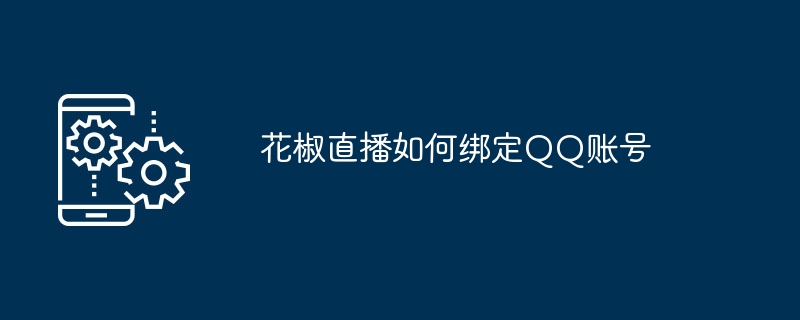 花椒直播如何绑定QQ账号